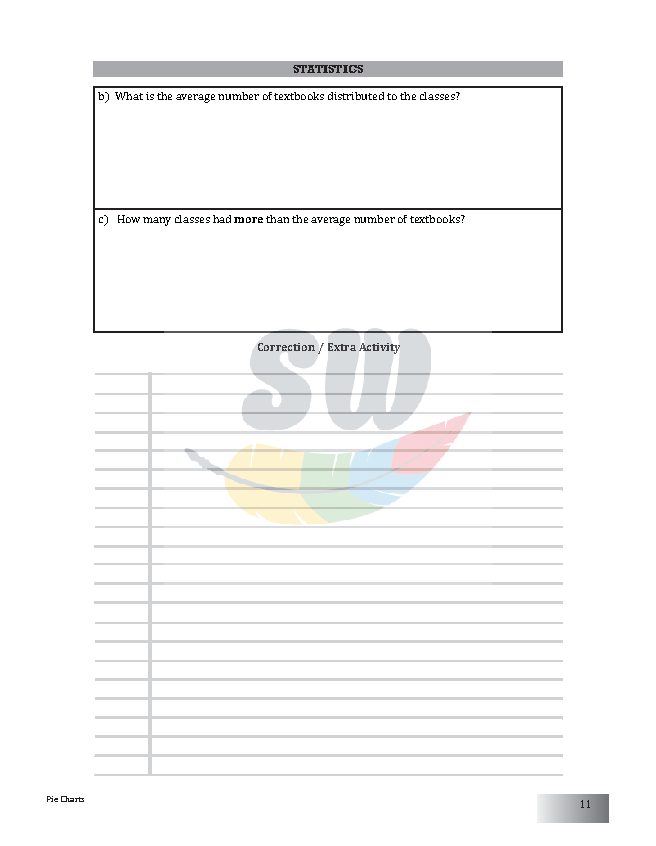 STATISTICS

b) What is the average number of textbooks distributed to the classes?

c) How many classes had more than the average number of textbooks?

Correction / Extra Activity

Pie Charts

11

SW